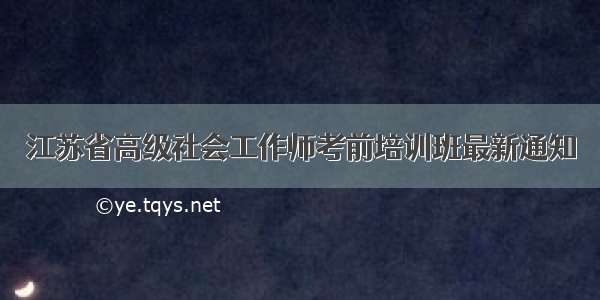 江苏省高级社会工作师考前培训班最新通知

©ye.tqys.net